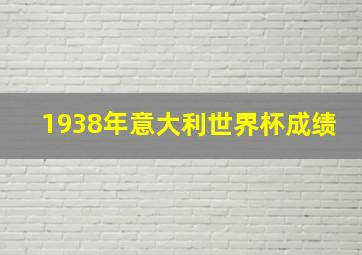 1938年意大利世界杯成绩